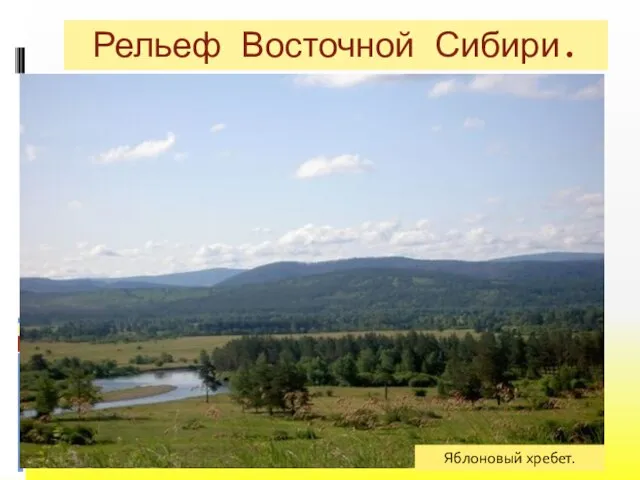 Рельеф Восточной Сибири.

Яблоновый хребет.